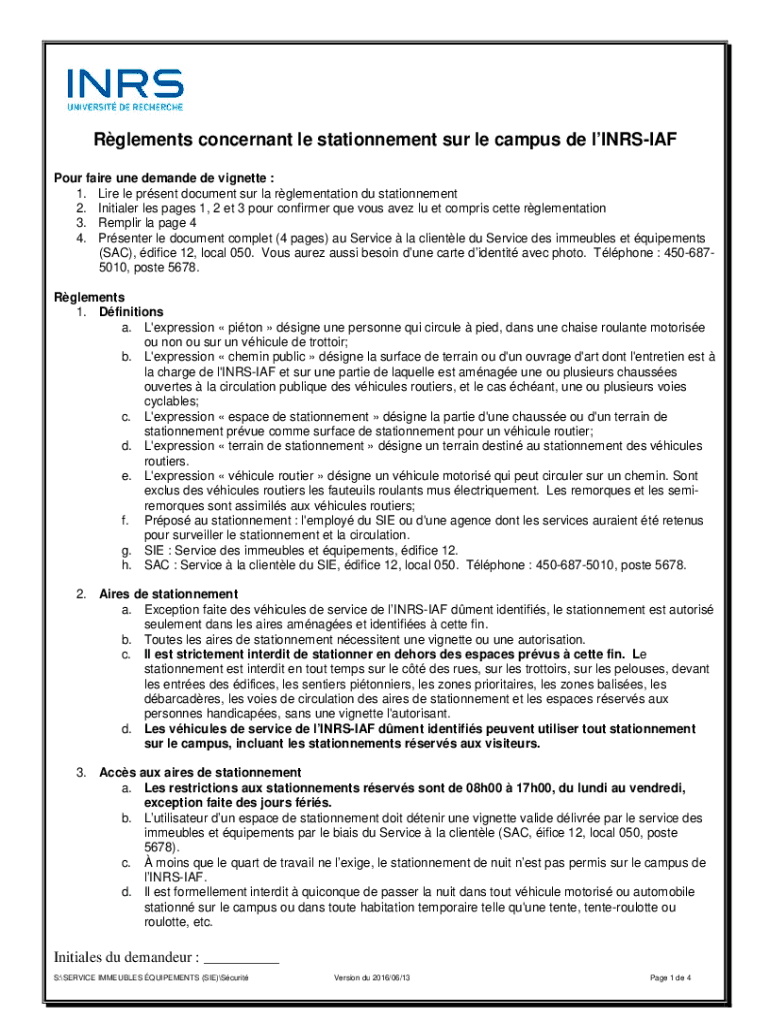 INRS
UNIVERSITÉ DE RECHERCHE

Règlements concernant le stationnement sur le campus de l'INRS-IAF

Pour faire une demande de vignette :
1. Lire le présent document sur la règlementation du stationnement
2. Initialer les pages 1, 2 et 3 pour confirmer que vous avez lu et compris cette règlementation
3. Remplir la page 4
4. Présenter le document complet (4 pages) au Service à la clientèle du Service des immeubles et équipements (SAC), édifice 12, local 050. Vous aurez aussi besoin d'une carte d'identité avec photo. Téléphone : 450-687-5010, poste 5678.

Règlements
1. Définitions
a. L'expression « piéton » désigne une personne qui circule à pied, dans une chaise roulante motorisée ou non ou sur un véhicule de trottoir;
b. L'expression « chemin public » désigne la surface de terrain ou d'un ouvrage d'art dont l'entretien est à la charge de l'INRS-IAF et sur une partie de laquelle est aménagée une ou plusieurs chaussées ouvertes à la circulation publique des véhicules routiers, et le cas échéant, une ou plusieurs voies cyclables;
c. L'expression « espace de stationnement » désigne la partie d'une chaussée ou d'un terrain de stationnement prévue comme surface de stationnement pour un véhicule routier;
d. L'expression « terrain de stationnement » désigne un terrain destiné au stationnement des véhicules routiers.
e. L'expression « véhicule routier » désigne un véhicule motorisé qui peut circuler sur un chemin. Sont exclus des véhicules routiers les fauteuils roulants mus électriquement. Les remorques et les semi-remorques sont assimilés aux véhicules routiers;
f. Préposé au stationnement : l'employé du SIE ou d'une agence dont les services auraient été retenus pour surveiller le stationnement et la circulation.
g. SIE : Service des immeubles et équipements, édifice 12.
h. SAC : Service à la clientèle du SIE, édifice 12, local 050. Téléphone : 450-687-5010, poste 5678.

2. Aires de stationnement
a. Exception faite des véhicules de service de l'INRS-IAF dûment identifiés, le stationnement est autorisé seulement dans les aires aménagées et identifiées à cette fin.
b. Toutes les aires de stationnement nécessitent une vignette ou une autorisation.
c. Il est strictement interdit de stationner en dehors des espaces prévus à cette fin. Le stationnement est interdit en tout temps sur le côté des rues, sur les trottoirs, sur les pelouses, devant les entrées des édifices, les sentiers piétonniers, les zones prioritaires, les zones balisées, les débarcadères, les voies de circulation des aires de stationnement et les espaces réservés aux personnes handicapées, sans une vignette l'autorisant.
d. Les véhicules de service de l'INRS-IAF dûment identifiés peuvent utiliser tout stationnement sur le campus, incluant les stationnements réservés aux visiteurs.

3. Accès aux aires de stationnement
a. Les restrictions aux stationnements réservés sont de 08h00 à 17h00, du lundi au vendredi, exception faite des jours fériés.
b. L'utilisateur d'un espace de stationnement doit détenir une vignette valide délivrée par le service des immeubles et équipements par le biais du Service à la clientèle (SAC, éifice 12, local 050, poste 5678).
c. À moins que le quart de travail ne l'exige, le stationnement de nuit n'est pas permis sur le campus de l'INRS-IAF.
d. Il est formellement interdit à quiconque de passer la nuit dans tout véhicule motorisé ou automobile stationné sur le campus ou dans toute habitation temporaire telle qu'une tente, tente-roulotte ou roulotte, etc.

Initiales du demandeur : __________

S:\SERVICE IMMEUBLES ÉQUIPEMENTS (SIE)\Sécurité    Version du 2016/06/13    Page 1 de 4